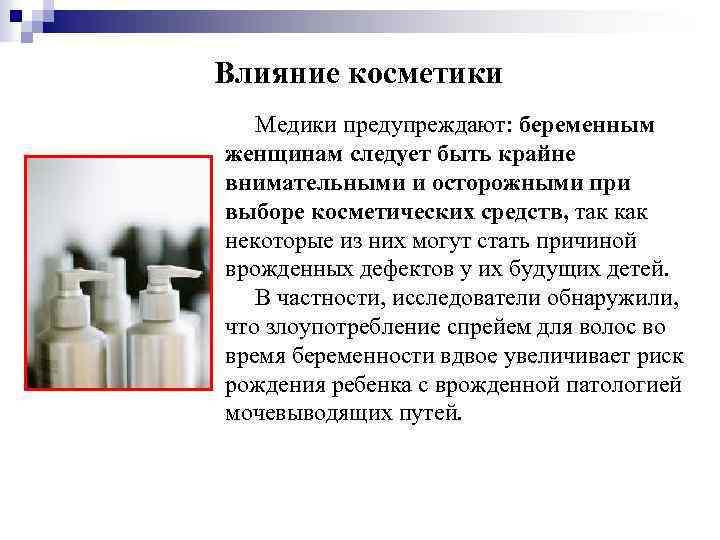 Влияние косметики

Медики предупреждают: беременным женщинам следует быть крайне внимательными и осторожными при выборе косметических средств, так как некоторые из них могут стать причиной врожденных дефектов у их будущих детей.

В частности, исследователи обнаружили, что злоупотребление спрейем для волос во время беременности вдвое увеличивает риск рождения ребенка с врожденной патологией мочевыводящих путей.